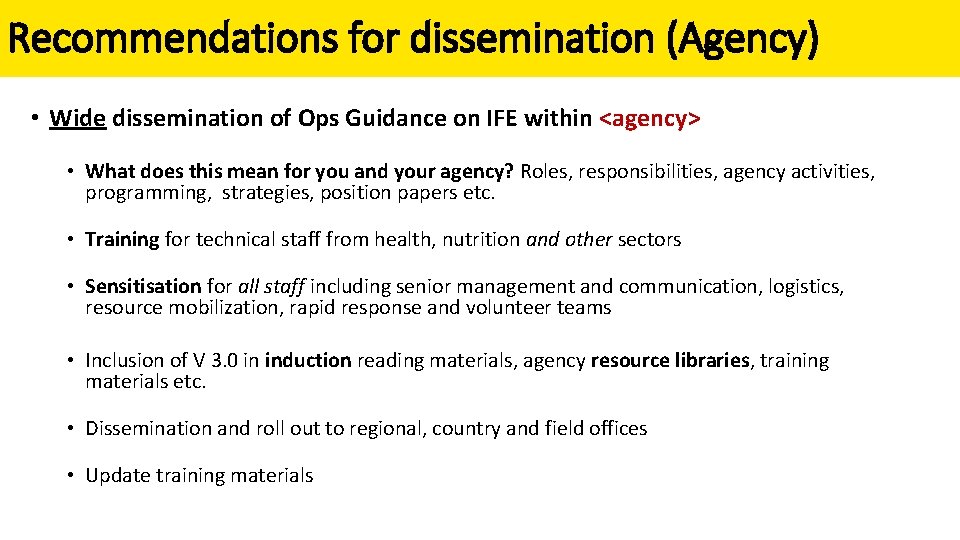 Recommendations for dissemination (Agency)

• Wide dissemination of Ops Guidance on IFE within <agency>

• What does this mean for you and your agency? Roles, responsibilities, agency activities, programming, strategies, position papers etc.

• Training for technical staff from health, nutrition and other sectors

• Sensitisation for all staff including senior management and communication, logistics, resource mobilization, rapid response and volunteer teams

• Inclusion of V 3.0 in induction reading materials, agency resource libraries, training materials etc.

• Dissemination and roll out to regional, country and field offices

• Update training materials